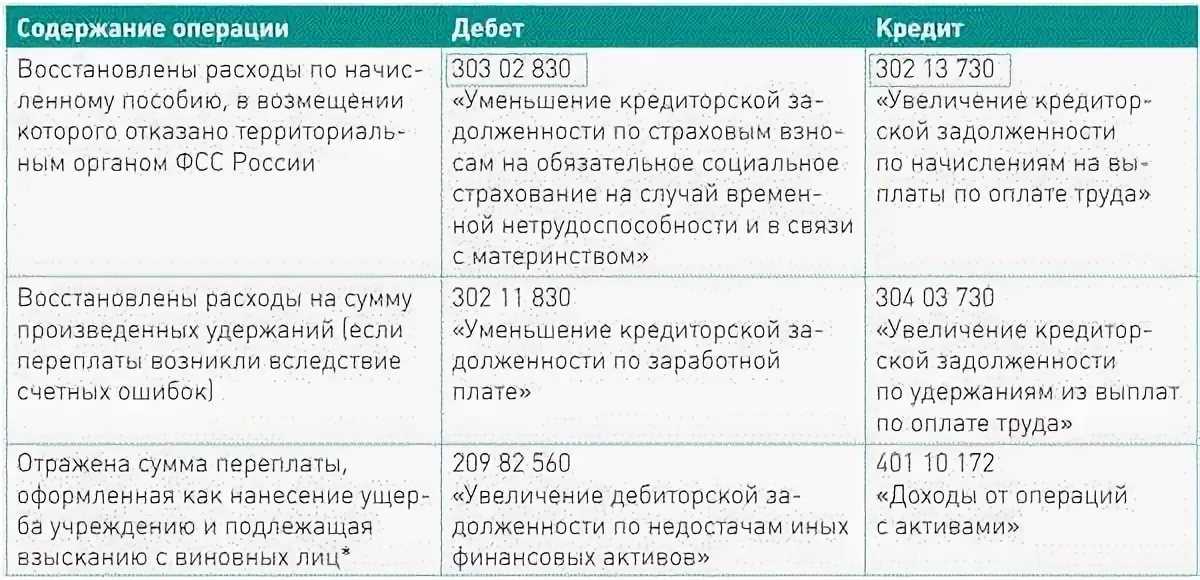 | Содержание операции | Дебет | Кредит |
|---|---|---|
| Восстановлены расходы по начисленному пособию, в возмещении которого отказано территориальным органом ФСС России | 303 02 830 «Уменьшение кредиторской задолженности по страховым взносам на обязательное социальное страхование на случай временной нетрудоспособности и в связи с материнством» | 302 13 730 «Увеличение кредиторской задолженности по начислениям на выплаты по оплате труда» |
| Восстановлены расходы на сумму произведенных удержаний (если переплаты возникли вследствие счетных ошибок) | 302 11 830 «Уменьшение кредиторской задолженности по заработной плате» | 304 03 730 «Увеличение кредиторской задолженности по удержаниям из выплат по оплате труда» |
| Отражена сумма переплаты, оформленная как нанесение ущерба учреждению и подлежащая взысканию с виновных лиц* | 209 82 560 «Увеличение дебиторской задолженности по недостачам иных финансовых активов» | 401 10 172 «Доходы от операций с активами» |